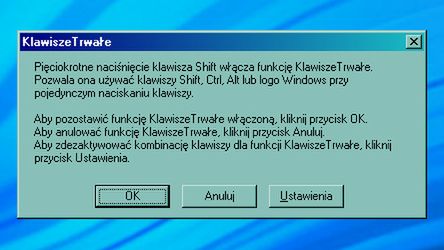 KlawiszeTrwałe

Pięciokrotne naciśnięcie klawisza Shift włącza funkcję KlawiszeTrwałe. Pozwala ona używać klawiszy Shift, Ctrl, Alt lub logo Windows przy pojedynczym naciskaniu klawiszy.

Aby pozostawić funkcję KlawiszeTrwałe włączoną, kliknij przycisk OK.
Aby anulować funkcję KlawiszeTrwałe, kliknij przycisk Anuluj.
Aby zdezaktywować kombinację klawiszy dla funkcji KlawiszeTrwałe, kliknij przycisk Ustawienia.

OK
Anuluj
Ustawienia